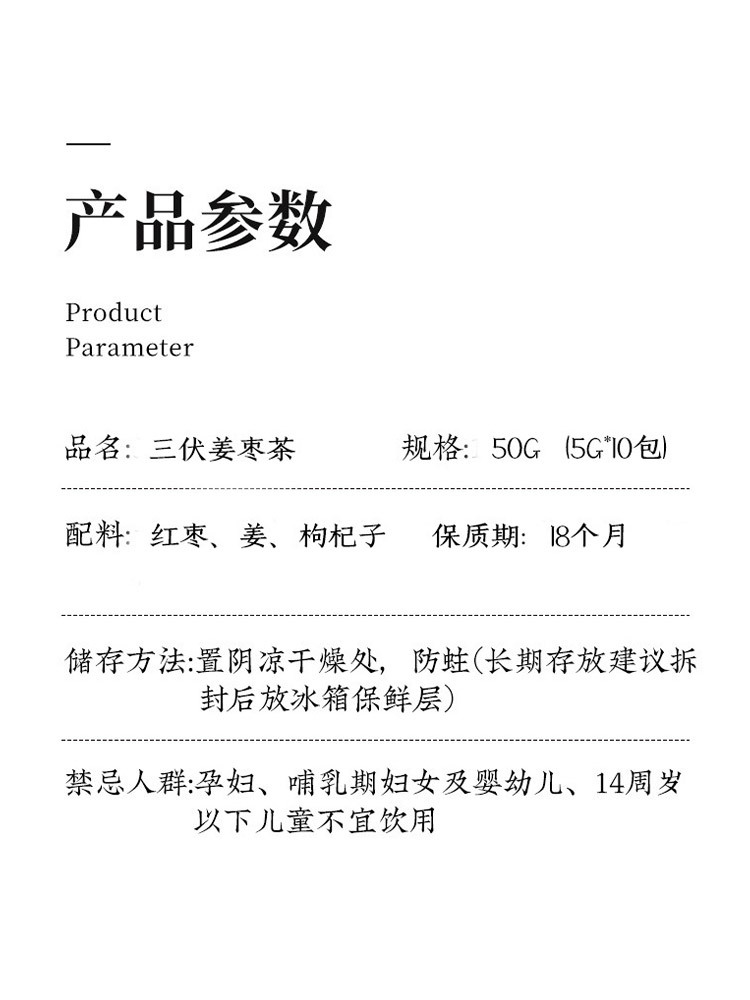 产品参数

Product Parameter

品名：三伏姜枣茶　　规格：50G（5G*10包）

配料：红枣、姜、枸杞子　　保质期：18个月

储存方法:置阴凉干燥处，防蛀(长期存放建议拆封后放冰箱保鲜层)

禁忌人群:孕妇、哺乳期妇女及婴幼儿、14周岁以下儿童不宜饮用